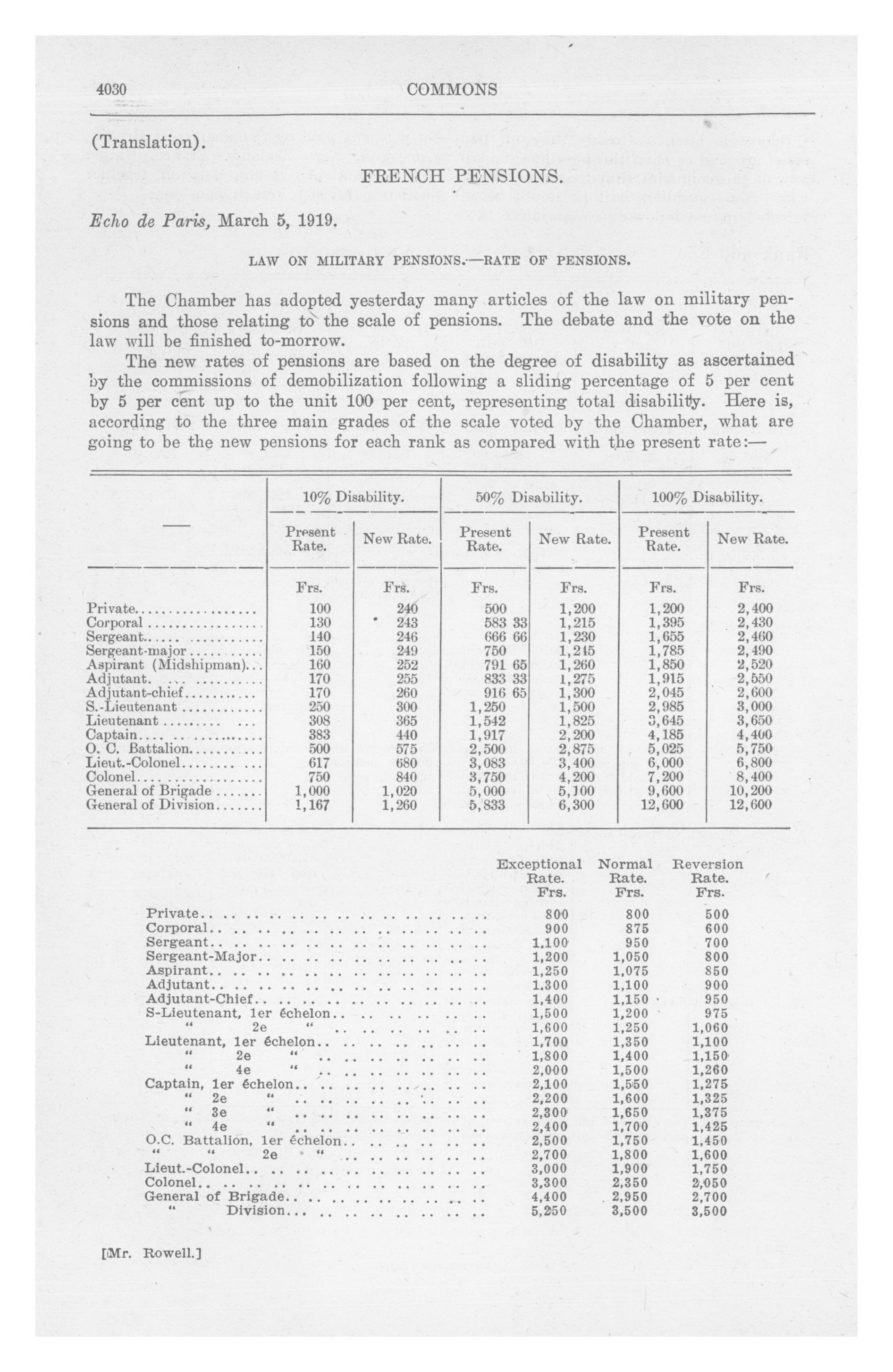 4030 COMMONS

(Translation).

FRENCH PENSIONS.

Echo de Paris, March 5, 1919.

LAW ON MILITARY PENSIONS.—RATE OF PENSIONS.

The Chamber has adopted yesterday many articles of the law on military pensions and those relating to the scale of pensions. The debate and the vote on the law will be finished to-morrow.

The new rates of pensions are based on the degree of disability as ascertained by the commissions of demobilization following a sliding percentage of 5 per cent by 5 per cent up to the unit 100 per cent, representing total disability. Here is, according to the three main grades of the scale voted by the Chamber, what are going to be the new pensions for each rank as compared with the present rate:—

| — | 10% Disability. Present Rate. | 10% Disability. New Rate. | 50% Disability. Present Rate. | 50% Disability. New Rate. | 100% Disability. Present Rate. | 100% Disability. New Rate. |
|---|---|---|---|---|---|---|
| | Frs. | Frs. | Frs. | Frs. | Frs. | Frs. |
| Private | 100 | 240 | 500 | 1,200 | 1,200 | 2,400 |
| Corporal | 130 | 243 | 583 33 | 1,215 | 1,395 | 2,430 |
| Sergeant | 140 | 246 | 666 66 | 1,230 | 1,655 | 2,460 |
| Sergeant-major | 150 | 249 | 750 | 1,245 | 1,785 | 2,490 |
| Aspirant (Midshipman) | 160 | 252 | 791 65 | 1,260 | 1,850 | 2,520 |
| Adjutant | 170 | 255 | 833 33 | 1,275 | 1,915 | 2,550 |
| Adjutant-chief | 170 | 260 | 916 65 | 1,300 | 2,045 | 2,600 |
| S.-Lieutenant | 250 | 300 | 1,250 | 1,500 | 2,985 | 3,000 |
| Lieutenant | 308 | 365 | 1,542 | 1,825 | 3,645 | 3,650 |
| Captain | 383 | 440 | 1,917 | 2,200 | 4,185 | 4,400 |
| O. C. Battalion | 500 | 575 | 2,500 | 2,875 | 5,025 | 5,750 |
| Lieut.-Colonel | 617 | 680 | 3,083 | 3,400 | 6,000 | 6,800 |
| Colonel | 750 | 840 | 3,750 | 4,200 | 7,200 | 8,400 |
| General of Brigade | 1,000 | 1,020 | 5,000 | 5,100 | 9,600 | 10,200 |
| General of Division | 1,167 | 1,260 | 5,833 | 6,300 | 12,600 | 12,600 |

| | Exceptional Rate. Frs. | Normal Rate. Frs. | Reversion Rate. Frs. |
|---|---|---|---|
| Private | 800 | 800 | 500 |
| Corporal | 900 | 875 | 600 |
| Sergeant | 1,100 | 950 | 700 |
| Sergeant-Major | 1,200 | 1,050 | 800 |
| Aspirant | 1,250 | 1,075 | 850 |
| Adjutant | 1,300 | 1,100 | 900 |
| Adjutant-Chief | 1,400 | 1,150 | 950 |
| S-Lieutenant, 1er échelon | 1,500 | 1,200 | 975 |
| " 2e " | 1,600 | 1,250 | 1,060 |
| Lieutenant, 1er échelon | 1,700 | 1,350 | 1,100 |
| " 2e " | 1,800 | 1,400 | 1,150 |
| " 4e " | 2,000 | 1,500 | 1,260 |
| Captain, 1er échelon | 2,100 | 1,550 | 1,275 |
| " 2e " | 2,200 | 1,600 | 1,325 |
| " 3e " | 2,300 | 1,650 | 1,375 |
| " 4e " | 2,400 | 1,700 | 1,425 |
| O.C. Battalion, 1er échelon | 2,500 | 1,750 | 1,450 |
| " " 2e " | 2,700 | 1,800 | 1,600 |
| Lieut.-Colonel | 3,000 | 1,900 | 1,750 |
| Colonel | 3,300 | 2,350 | 2,050 |
| General of Brigade | 4,400 | 2,950 | 2,700 |
| " Division | 5,250 | 3,500 | 3,500 |

[Mr. Rowell.]